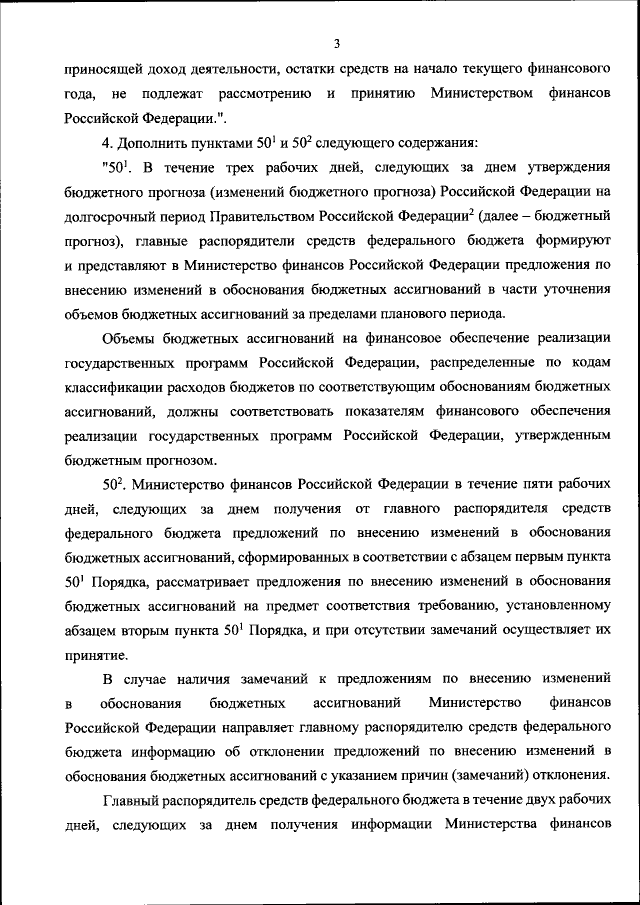 3

приносящей доход деятельности, остатки средств на начало текущего финансового года, не подлежат рассмотрению и принятию Министерством финансов Российской Федерации.".

4. Дополнить пунктами $50^1$ и $50^2$ следующего содержания:

"$50^1$. В течение трех рабочих дней, следующих за днем утверждения бюджетного прогноза (изменений бюджетного прогноза) Российской Федерации на долгосрочный период Правительством Российской Федерации$^2$ (далее – бюджетный прогноз), главные распорядители средств федерального бюджета формируют и представляют в Министерство финансов Российской Федерации предложения по внесению изменений в обоснования бюджетных ассигнований в части уточнения объемов бюджетных ассигнований за пределами планового периода.

Объемы бюджетных ассигнований на финансовое обеспечение реализации государственных программ Российской Федерации, распределенные по кодам классификации расходов бюджетов по соответствующим обоснованиям бюджетных ассигнований, должны соответствовать показателям финансового обеспечения реализации государственных программ Российской Федерации, утвержденным бюджетным прогнозом.

$50^2$. Министерство финансов Российской Федерации в течение пяти рабочих дней, следующих за днем получения от главного распорядителя средств федерального бюджета предложений по внесению изменений в обоснования бюджетных ассигнований, сформированных в соответствии с абзацем первым пункта $50^1$ Порядка, рассматривает предложения по внесению изменений в обоснования бюджетных ассигнований на предмет соответствия требованию, установленному абзацем вторым пункта $50^1$ Порядка, и при отсутствии замечаний осуществляет их принятие.

В случае наличия замечаний к предложениям по внесению изменений в обоснования бюджетных ассигнований Министерство финансов Российской Федерации направляет главному распорядителю средств федерального бюджета информацию об отклонении предложений по внесению изменений в обоснования бюджетных ассигнований с указанием причин (замечаний) отклонения.

Главный распорядитель средств федерального бюджета в течение двух рабочих дней, следующих за днем получения информации Министерства финансов